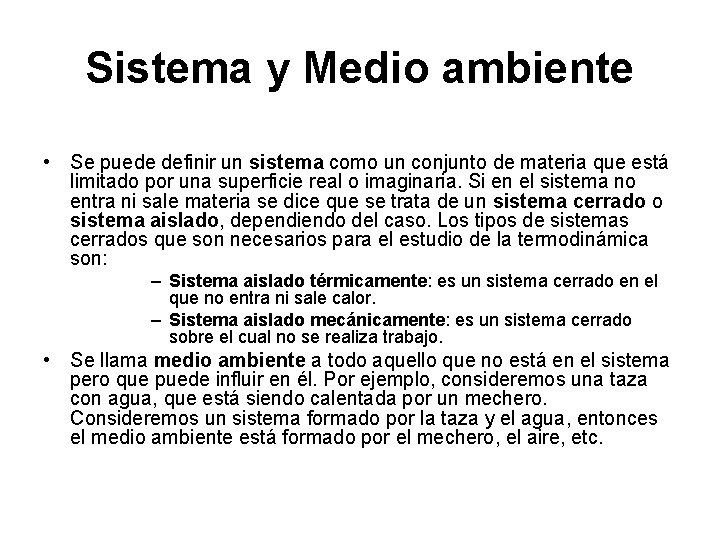 Sistema y Medio ambiente

• Se puede definir un sistema como un conjunto de materia que está limitado por una superficie real o imaginaria. Si en el sistema no entra ni sale materia se dice que se trata de un sistema cerrado o sistema aislado, dependiendo del caso. Los tipos de sistemas cerrados que son necesarios para el estudio de la termodinámica son:

– Sistema aislado térmicamente: es un sistema cerrado en el que no entra ni sale calor.

– Sistema aislado mecánicamente: es un sistema cerrado sobre el cual no se realiza trabajo.

• Se llama medio ambiente a todo aquello que no está en el sistema pero que puede influir en él. Por ejemplo, consideremos una taza con agua, que está siendo calentada por un mechero. Consideremos un sistema formado por la taza y el agua, entonces el medio ambiente está formado por el mechero, el aire, etc.